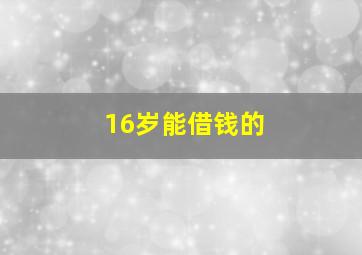 16岁能借钱的